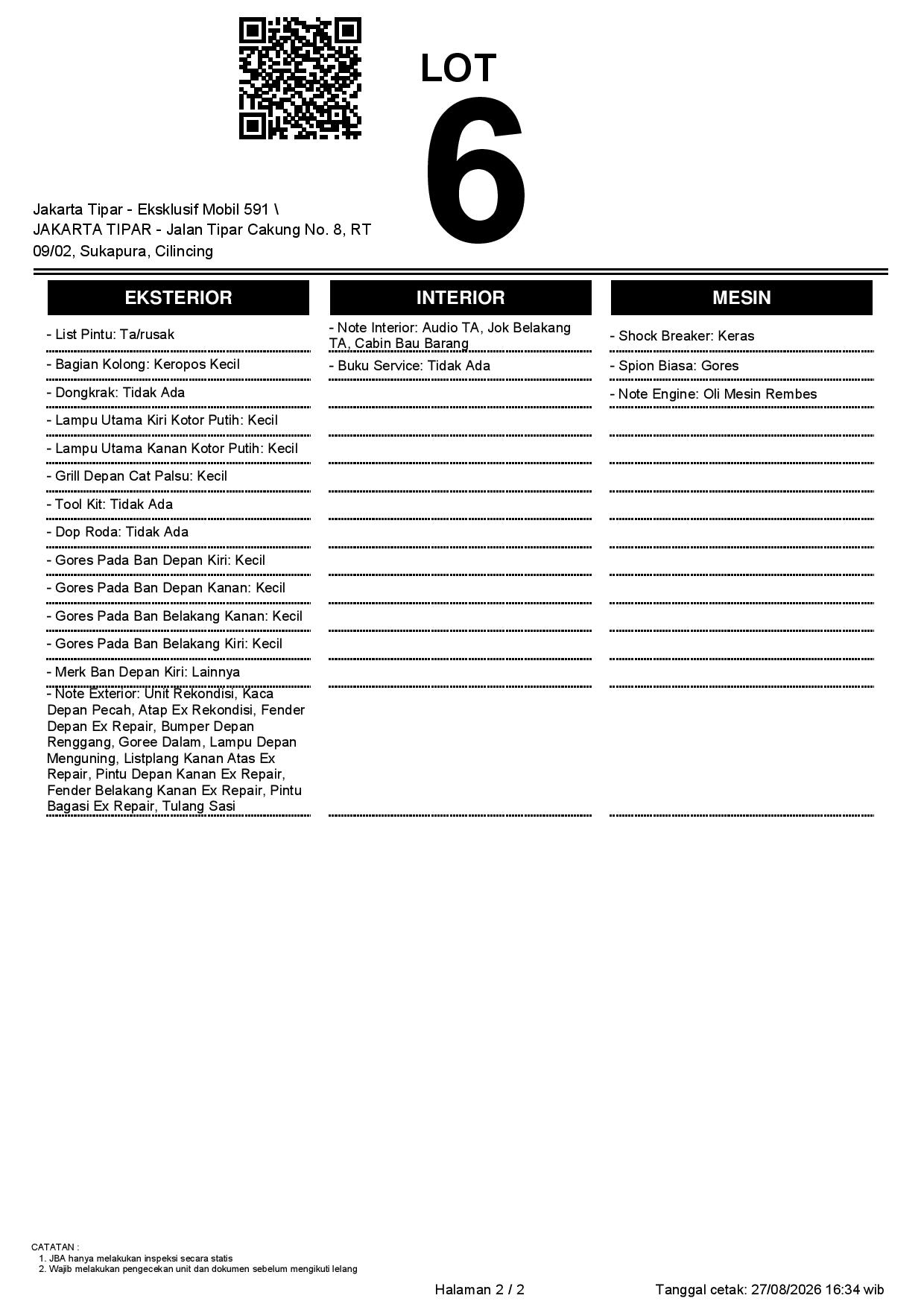 LOT
6

Jakarta Tipar - Eksklusif Mobil 591 \
JAKARTA TIPAR - Jalan Tipar Cakung No. 8, RT 09/02, Sukapura, Cilincing

EKSTERIOR

- List Pintu: Ta/rusak
- Bagian Kolong: Keropos Kecil
- Dongkrak: Tidak Ada
- Lampu Utama Kiri Kotor Putih: Kecil
- Lampu Utama Kanan Kotor Putih: Kecil
- Grill Depan Cat Palsu: Kecil
- Tool Kit: Tidak Ada
- Dop Roda: Tidak Ada
- Gores Pada Ban Depan Kiri: Kecil
- Gores Pada Ban Depan Kanan: Kecil
- Gores Pada Ban Belakang Kanan: Kecil
- Gores Pada Ban Belakang Kiri: Kecil
- Merk Ban Depan Kiri: Lainnya
- Note Exterior: Unit Rekondisi, Kaca Depan Pecah, Atap Ex Rekondisi, Fender Depan Ex Repair, Bumper Depan Renggang, Goree Dalam, Lampu Depan Menguning, Listplang Kanan Atas Ex Repair, Pintu Depan Kanan Ex Repair, Fender Belakang Kanan Ex Repair, Pintu Bagasi Ex Repair, Tulang Sasi

INTERIOR

- Note Interior: Audio TA, Jok Belakang TA, Cabin Bau Barang
- Buku Service: Tidak Ada

MESIN

- Shock Breaker: Keras
- Spion Biasa: Gores
- Note Engine: Oli Mesin Rembes

CATATAN :
1. JBA hanya melakukan inspeksi secara statis
2. Wajib melakukan pengecekan unit dan dokumen sebelum mengikuti lelang

Halaman 2 / 2

Tanggal cetak: 27/08/2026 16:34 wib